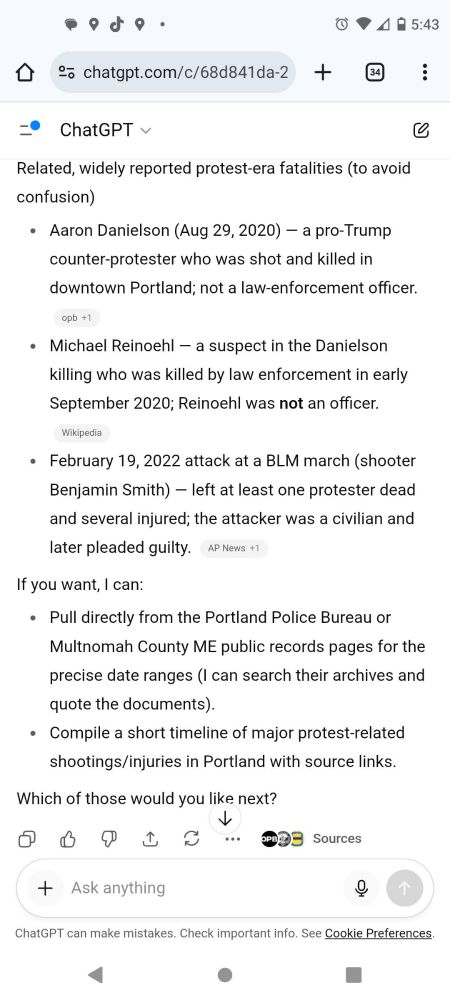 5:43

chatgpt.com/c/68d841da-2

34

ChatGPT

Related, widely reported protest-era fatalities (to avoid confusion)

- Aaron Danielson (Aug 29, 2020) — a pro-Trump counter-protester who was shot and killed in downtown Portland; not a law-enforcement officer. opb +1
- Michael Reinoehl — a suspect in the Danielson killing who was killed by law enforcement in early September 2020; Reinoehl was **not** an officer. Wikipedia
- February 19, 2022 attack at a BLM march (shooter Benjamin Smith) — left at least one protester dead and several injured; the attacker was a civilian and later pleaded guilty. AP News +1

If you want, I can:

- Pull directly from the Portland Police Bureau or Multnomah County ME public records pages for the precise date ranges (I can search their archives and quote the documents).
- Compile a short timeline of major protest-related shootings/injuries in Portland with source links.

Which of those would you like next?

Sources

Ask anything

ChatGPT can make mistakes. Check important info. See Cookie Preferences.